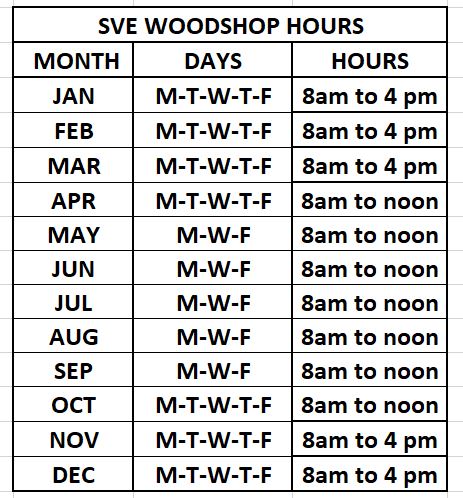 SVE WOODSHOP HOURS

| MONTH | DAYS | HOURS |
|---|---|---|
| JAN | M-T-W-T-F | 8am to 4 pm |
| FEB | M-T-W-T-F | 8am to 4 pm |
| MAR | M-T-W-T-F | 8am to 4 pm |
| APR | M-T-W-T-F | 8am to noon |
| MAY | M-W-F | 8am to noon |
| JUN | M-W-F | 8am to noon |
| JUL | M-W-F | 8am to noon |
| AUG | M-W-F | 8am to noon |
| SEP | M-W-F | 8am to noon |
| OCT | M-T-W-T-F | 8am to noon |
| NOV | M-T-W-T-F | 8am to 4 pm |
| DEC | M-T-W-T-F | 8am to 4 pm |